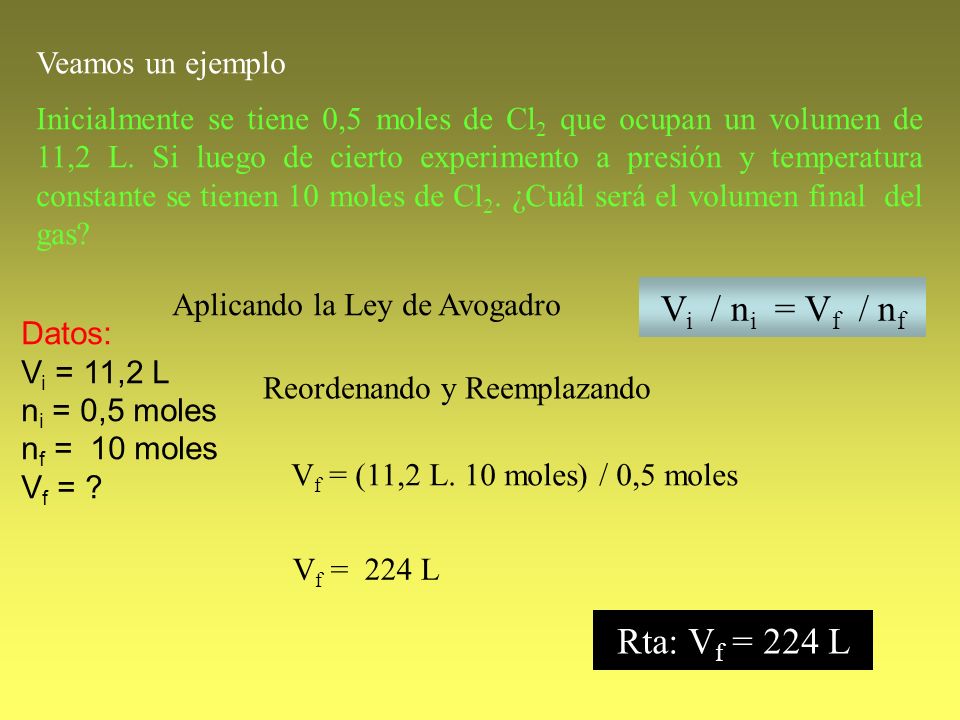 Veamos un ejemplo

Inicialmente se tiene 0,5 moles de $Cl_2$ que ocupan un volumen de 11,2 L. Si luego de cierto experimento a presión y temperatura constante se tienen 10 moles de $Cl_2$. ¿Cuál será el volumen final del gas?

Aplicando la Ley de Avogadro

$V_i / n_i = V_f / n_f$

Datos:
$V_i$ = 11,2 L
$n_i$ = 0,5 moles
$n_f$ = 10 moles
$V_f$ = ?

Reordenando y Reemplazando

$V_f$ = (11,2 L. 10 moles) / 0,5 moles

$V_f$ = 224 L

Rta: $V_f$ = 224 L